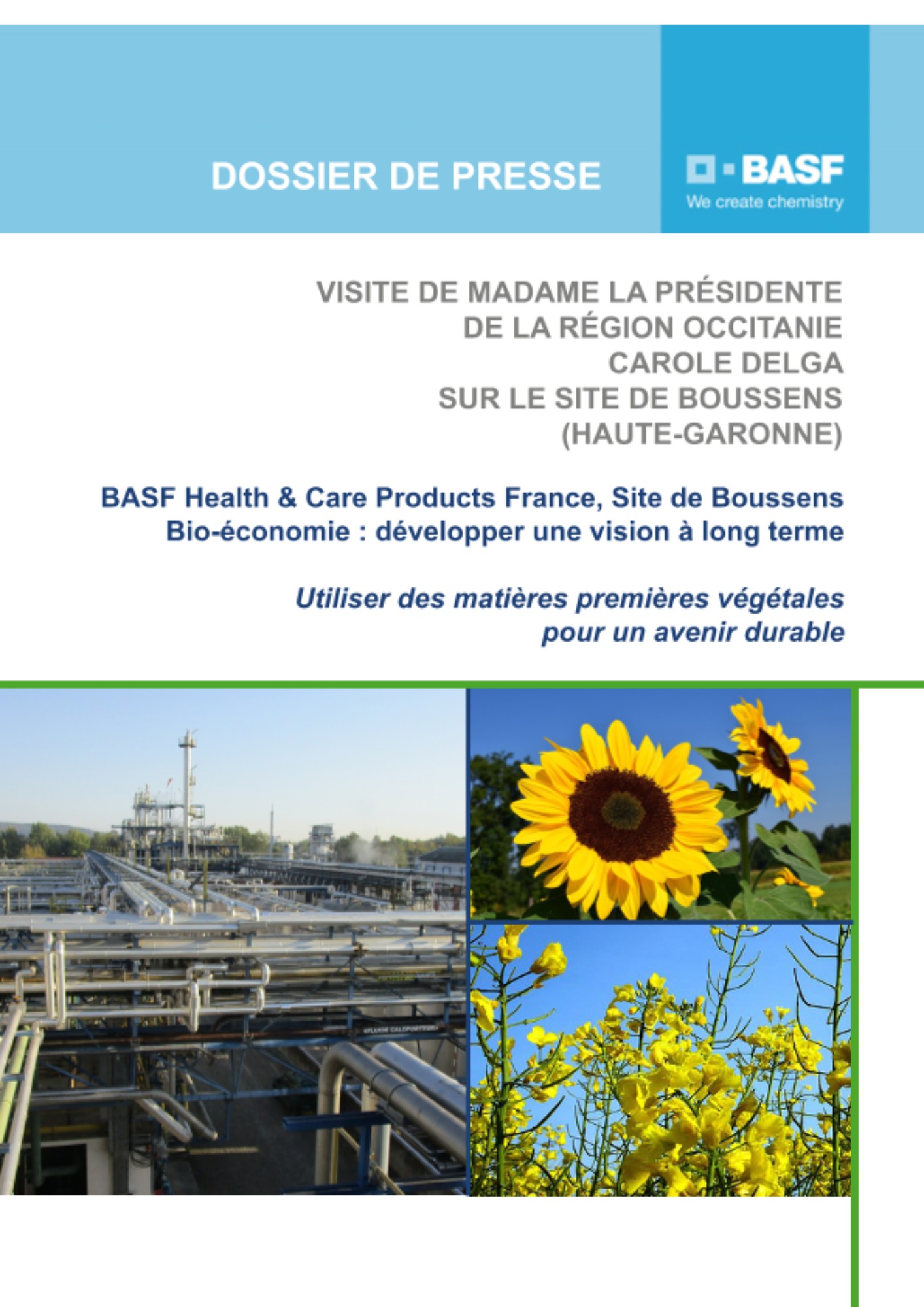 DOSSIER DE PRESSE

BASF
We create chemistry

VISITE DE MADAME LA PRÉSIDENTE
DE LA RÉGION OCCITANIE
CAROLE DELGA
SUR LE SITE DE BOUSSENS
(HAUTE-GARONNE)

BASF Health & Care Products France, Site de Boussens
Bio-économie : développer une vision à long terme

Utiliser des matières premières végétales
pour un avenir durable